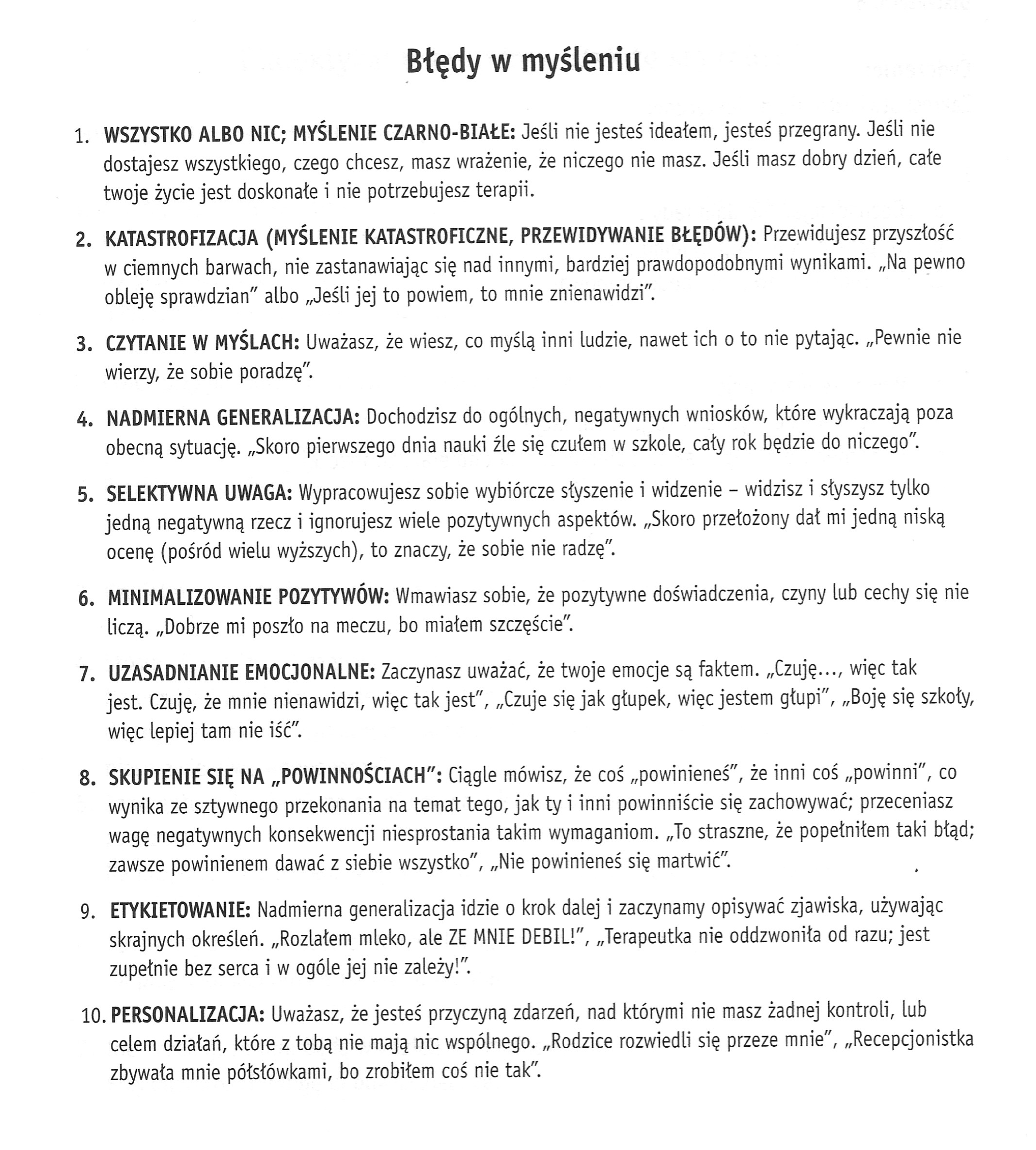 Błędy w myśleniu

1. WSZYSTKO ALBO NIC; MYŚLENIE CZARNO-BIAŁE: Jeśli nie jesteś ideałem, jesteś przegrany. Jeśli nie dostajesz wszystkiego, czego chcesz, masz wrażenie, że niczego nie masz. Jeśli masz dobry dzień, całe twoje życie jest doskonałe i nie potrzebujesz terapii.

2. KATASTROFIZACJA (MYŚLENIE KATASTROFICZNE, PRZEWIDYWANIE BŁĘDÓW): Przewidujesz przyszłość w ciemnych barwach, nie zastanawiając się nad innymi, bardziej prawdopodobnymi wynikami. „Na pewno obleję sprawdzian" albo „Jeśli jej to powiem, to mnie znienawidzi".

3. CZYTANIE W MYŚLACH: Uważasz, że wiesz, co myślą inni ludzie, nawet ich o to nie pytając. „Pewnie nie wierzy, że sobie poradzę".

4. NADMIERNA GENERALIZACJA: Dochodzisz do ogólnych, negatywnych wniosków, które wykraczają poza obecną sytuację. „Skoro pierwszego dnia nauki źle się czułem w szkole, cały rok będzie do niczego".

5. SELEKTYWNA UWAGA: Wypracowujesz sobie wybiórcze słyszenie i widzenie – widzisz i słyszysz tylko jedną negatywną rzecz i ignorujesz wiele pozytywnych aspektów. „Skoro przełożony dał mi jedną niską ocenę (pośród wielu wyższych), to znaczy, że sobie nie radzę".

6. MINIMALIZOWANIE POZYTYWÓW: Wmawiasz sobie, że pozytywne doświadczenia, czyny lub cechy się nie liczą. „Dobrze mi poszło na meczu, bo miałem szczęście".

7. UZASADNIANIE EMOCJONALNE: Zaczynasz uważać, że twoje emocje są faktem. „Czuję..., więc tak jest. Czuję, że mnie nienawidzi, więc tak jest", „Czuje się jak głupek, więc jestem głupi", „Boję się szkoły, więc lepiej tam nie iść".

8. SKUPIENIE SIĘ NA „POWINNOŚCIACH": Ciągle mówisz, że coś „powinieneś", że inni coś „powinni", co wynika ze sztywnego przekonania na temat tego, jak ty i inni powinniście się zachowywać; przeceniasz wagę negatywnych konsekwencji niesprostania takim wymaganiom. „To straszne, że popełniłem taki błąd; zawsze powinienem dawać z siebie wszystko", „Nie powinieneś się martwić".

9. ETYKIETOWANIE: Nadmierna generalizacja idzie o krok dalej i zaczynamy opisywać zjawiska, używając skrajnych określeń. „Rozlałem mleko, ale ZE MNIE DEBIL!", „Terapeutka nie oddzwoniła od razu; jest zupełnie bez serca i w ogóle jej nie zależy!".

10. PERSONALIZACJA: Uważasz, że jesteś przyczyną zdarzeń, nad którymi nie masz żadnej kontroli, lub celem działań, które z tobą nie mają nic wspólnego. „Rodzice rozwiedli się przeze mnie", „Recepcjonistka zbywała mnie półsłówkami, bo zrobiłem coś nie tak".